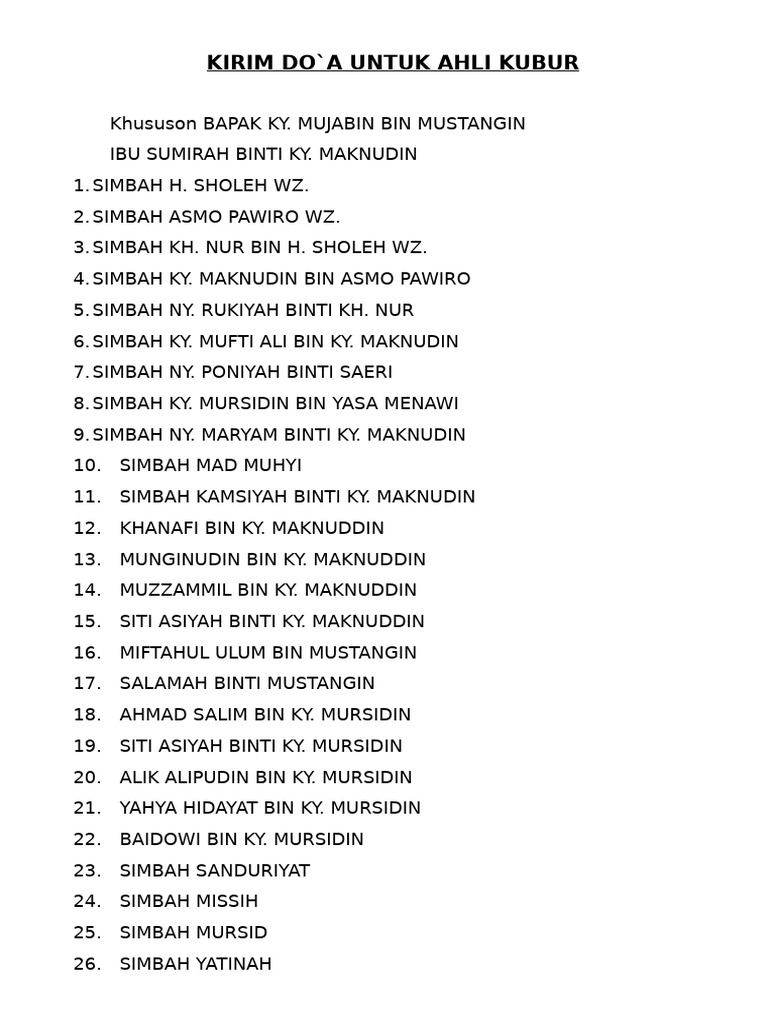 KIRIM DO`A UNTUK AHLI KUBUR

Khususon BAPAK KY. MUJABIN BIN MUSTANGIN
IBU SUMIRAH BINTI KY. MAKNUDIN

1. SIMBAH H. SHOLEH WZ.
2. SIMBAH ASMO PAWIRO WZ.
3. SIMBAH KH. NUR BIN H. SHOLEH WZ.
4. SIMBAH KY. MAKNUDIN BIN ASMO PAWIRO
5. SIMBAH NY. RUKIYAH BINTI KH. NUR
6. SIMBAH KY. MUFTI ALI BIN KY. MAKNUDIN
7. SIMBAH NY. PONIYAH BINTI SAERI
8. SIMBAH KY. MURSIDIN BIN YASA MENAWI
9. SIMBAH NY. MARYAM BINTI KY. MAKNUDIN
10. SIMBAH MAD MUHYI
11. SIMBAH KAMSIYAH BINTI KY. MAKNUDIN
12. KHANAFI BIN KY. MAKNUDDIN
13. MUNGINUDIN BIN KY. MAKNUDDIN
14. MUZZAMMIL BIN KY. MAKNUDDIN
15. SITI ASIYAH BINTI KY. MAKNUDDIN
16. MIFTAHUL ULUM BIN MUSTANGIN
17. SALAMAH BINTI MUSTANGIN
18. AHMAD SALIM BIN KY. MURSIDIN
19. SITI ASIYAH BINTI KY. MURSIDIN
20. ALIK ALIPUDIN BIN KY. MURSIDIN
21. YAHYA HIDAYAT BIN KY. MURSIDIN
22. BAIDOWI BIN KY. MURSIDIN
23. SIMBAH SANDURIYAT
24. SIMBAH MISSIH
25. SIMBAH MURSID
26. SIMBAH YATINAH